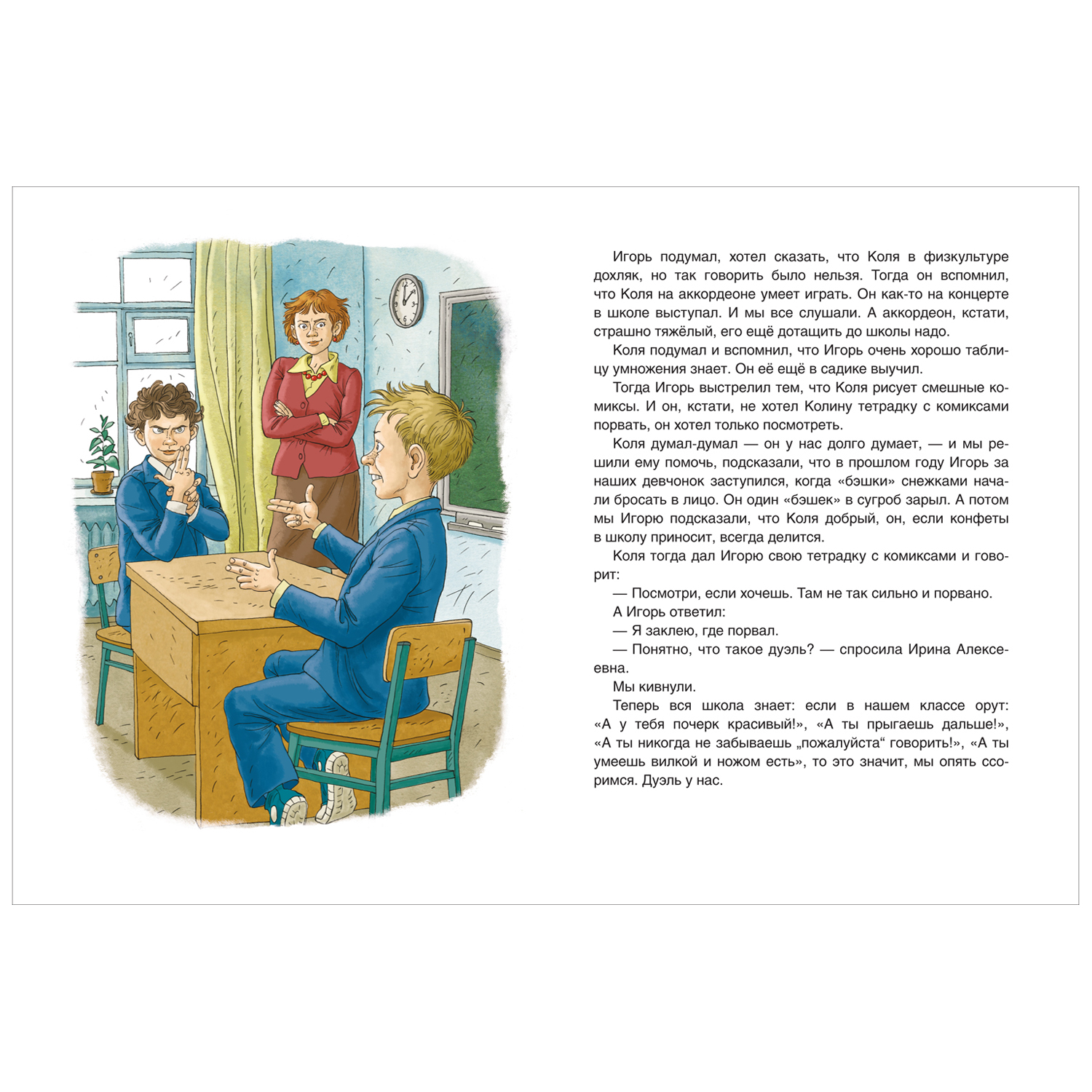 Игорь подумал, хотел сказать, что Коля в физкультуре дохляк, но так говорить было нельзя. Тогда он вспомнил, что Коля на аккордеоне умеет играть. Он как-то на концерте в школе выступал. И мы все слушали. А аккордеон, кстати, страшно тяжёлый, его ещё дотащить до школы надо.

Коля подумал и вспомнил, что Игорь очень хорошо таблицу умножения знает. Он её ещё в садике выучил.

Тогда Игорь выстрелил тем, что Коля рисует смешные комиксы. И он, кстати, не хотел Колину тетрадку с комиксами порвать, он хотел только посмотреть.

Коля думал-думал — он у нас долго думает, — и мы решили ему помочь, подсказали, что в прошлом году Игорь за наших девчонок заступился, когда «бэшки» снежками начали бросать в лицо. Он один «бэшек» в сугроб зарыл. А потом мы Игорю подсказали, что Коля добрый, он, если конфеты в школу приносит, всегда делится.

Коля тогда дал Игорю свою тетрадку с комиксами и говорит:

— Посмотри, если хочешь. Там не так сильно и порвано.

А Игорь ответил:

— Я заклею, где порвал.

— Понятно, что такое дуэль? — спросила Ирина Алексеевна.

Мы кивнули.

Теперь вся школа знает: если в нашем классе орут: «А у тебя почерк красивый!», «А ты прыгаешь дальше!», «А ты никогда не забываешь „пожалуйста“ говорить!», «А ты умеешь вилкой и ножом есть», то это значит, мы опять ссоримся. Дуэль у нас.